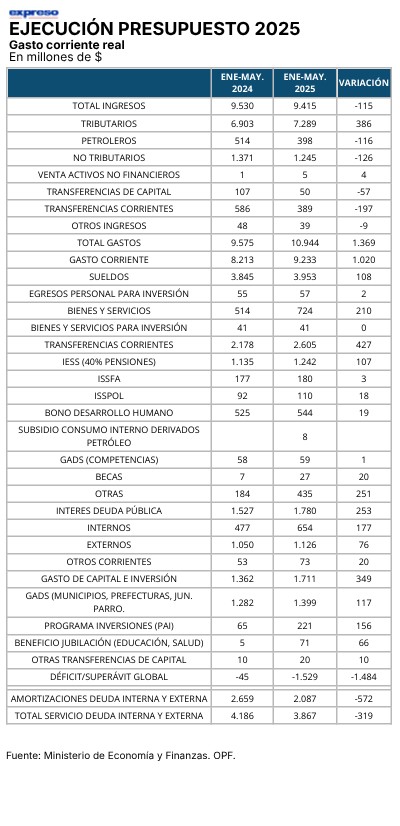 expreso
EJECUCIÓN PRESUPUESTO 2025
Gasto corriente real
En millones de $

| | ENE-MAY. 2024 | ENE-MAY. 2025 | VARIACIÓN |
|---|---|---|---|
| TOTAL INGRESOS | 9.530 | 9.415 | -115 |
| TRIBUTARIOS | 6.903 | 7.289 | 386 |
| PETROLEROS | 514 | 398 | -116 |
| NO TRIBUTARIOS | 1.371 | 1.245 | -126 |
| VENTA ACTIVOS NO FINANCIEROS | 1 | 5 | 4 |
| TRANSFERENCIAS DE CAPITAL | 107 | 50 | -57 |
| TRANSFERENCIAS CORRIENTES | 586 | 389 | -197 |
| OTROS INGRESOS | 48 | 39 | -9 |
| TOTAL GASTOS | 9.575 | 10.944 | 1.369 |
| GASTO CORRIENTE | 8.213 | 9.233 | 1.020 |
| SUELDOS | 3.845 | 3.953 | 108 |
| EGRESOS PERSONAL PARA INVERSIÓN | 55 | 57 | 2 |
| BIENES Y SERVICIOS | 514 | 724 | 210 |
| BIENES Y SERVICIOS PARA INVERSIÓN | 41 | 41 | 0 |
| TRANSFERENCIAS CORRIENTES | 2.178 | 2.605 | 427 |
| IESS (40% PENSIONES) | 1.135 | 1.242 | 107 |
| ISSFA | 177 | 180 | 3 |
| ISSPOL | 92 | 110 | 18 |
| BONO DESARROLLO HUMANO | 525 | 544 | 19 |
| SUBSIDIO CONSUMO INTERNO DERIVADOS PETRÓLEO | | 8 | |
| GADS (COMPETENCIAS) | 58 | 59 | 1 |
| BECAS | 7 | 27 | 20 |
| OTRAS | 184 | 435 | 251 |
| INTERES DEUDA PÚBLICA | 1.527 | 1.780 | 253 |
| INTERNOS | 477 | 654 | 177 |
| EXTERNOS | 1.050 | 1.126 | 76 |
| OTROS CORRIENTES | 53 | 73 | 20 |
| GASTO DE CAPITAL E INVERSIÓN | 1.362 | 1.711 | 349 |
| GADS (MUNICIPIOS, PREFECTURAS, JUN. PARRO. | 1.282 | 1.399 | 117 |
| PROGRAMA INVERSIONES (PAI) | 65 | 221 | 156 |
| BENEFICIO JUBILACIÓN (EDUCACIÓN, SALUD) | 5 | 71 | 66 |
| OTRAS TRANSFERENCIAS DE CAPITAL | 10 | 20 | 10 |
| DÉFICIT/SUPERÁVIT GLOBAL | -45 | -1.529 | -1.484 |
| AMORTIZACIONES DEUDA INTERNA Y EXTERNA | 2.659 | 2.087 | -572 |
| TOTAL SERVICIO DEUDA INTERNA Y EXTERNA | 4.186 | 3.867 | -319 |

Fuente: Ministerio de Economía y Finanzas. OPF.